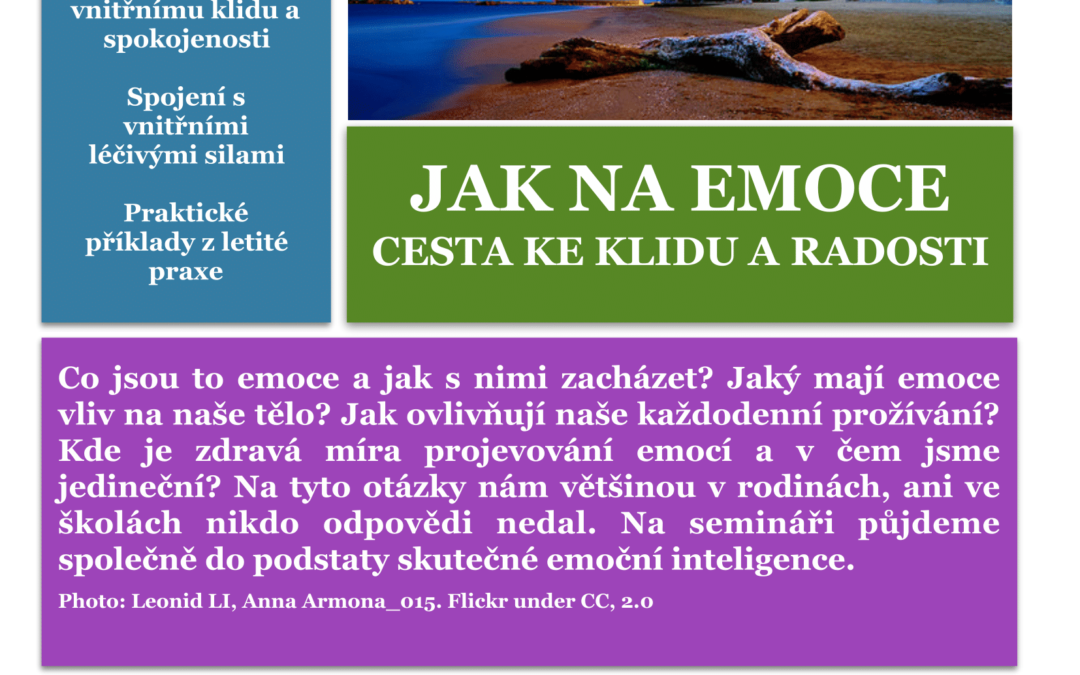 vnitřnímu klidu a spokojenosti

Spojení s vnitřními léčivými silami

Praktické příklady z letité praxe

JAK NA EMOCE
CESTA KE KLIDU A RADOSTI

Co jsou to emoce a jak s nimi zacházet? Jaký mají emoce vliv na naše tělo? Jak ovlivňují naše každodenní prožívání? Kde je zdravá míra projevování emocí a v čem jsme jedineční? Na tyto otázky nám většinou v rodinách, ani ve školách nikdo odpovědi nedal. Na semináři půjdeme společně do podstaty skutečné emoční inteligence.

Photo: Leonid LI, Anna Armona_015. Flickr under CC, 2.0